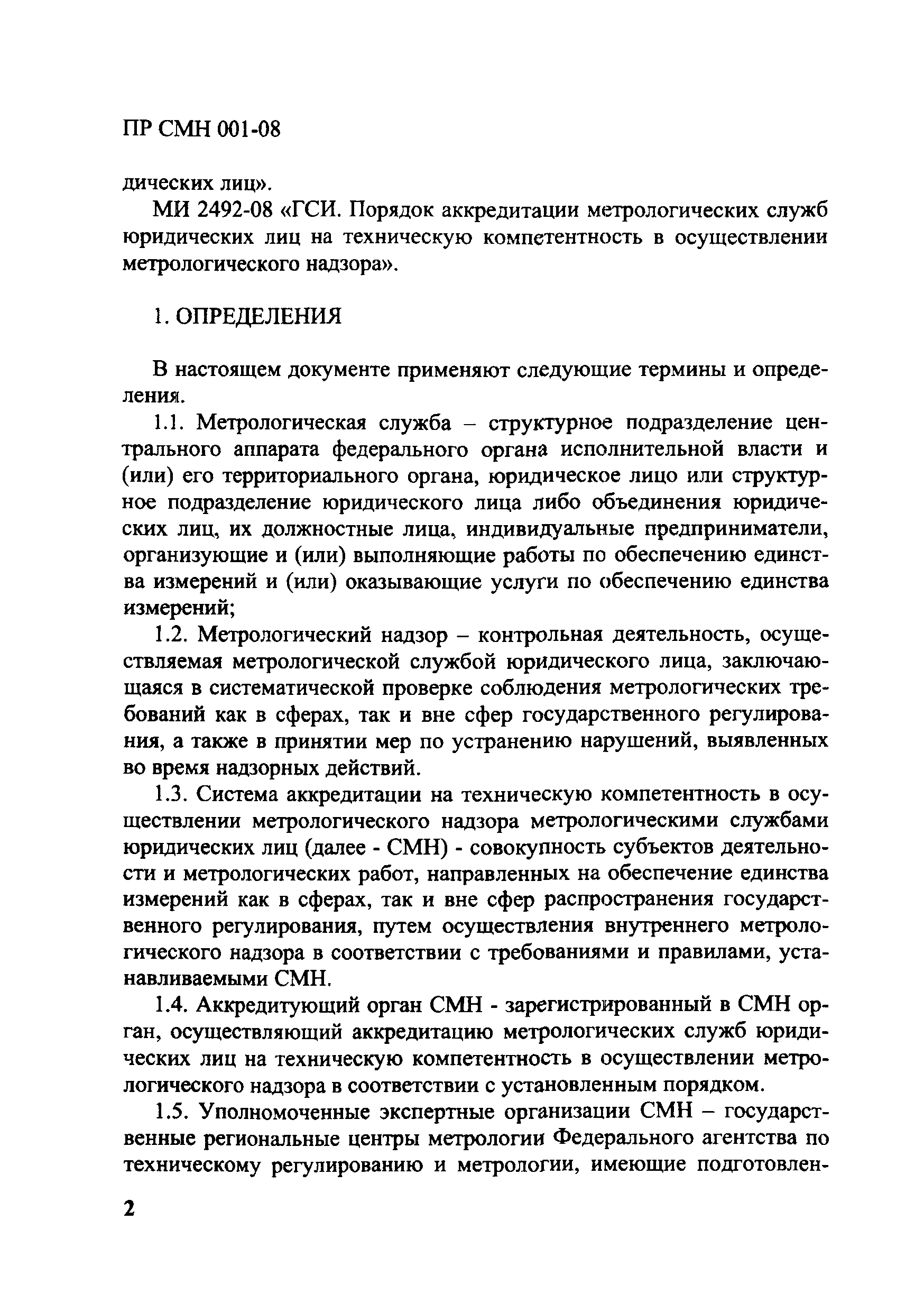 ПР СМН 001-08

дических лиц».

МИ 2492-08 «ГСИ. Порядок аккредитации метрологических служб юридических лиц на техническую компетентность в осуществлении метрологического надзора».

1. ОПРЕДЕЛЕНИЯ

В настоящем документе применяют следующие термины и определения.

1.1. Метрологическая служба – структурное подразделение центрального аппарата федерального органа исполнительной власти и (или) его территориального органа, юридическое лицо или структурное подразделение юридического лица либо объединения юридических лиц, их должностные лица, индивидуальные предприниматели, организующие и (или) выполняющие работы по обеспечению единства измерений и (или) оказывающие услуги по обеспечению единства измерений;

1.2. Метрологический надзор – контрольная деятельность, осуществляемая метрологической службой юридического лица, заключающаяся в систематической проверке соблюдения метрологических требований как в сферах, так и вне сфер государственного регулирования, а также в принятии мер по устранению нарушений, выявленных во время надзорных действий.

1.3. Система аккредитации на техническую компетентность в осуществлении метрологического надзора метрологическими службами юридических лиц (далее - СМН) - совокупность субъектов деятельности и метрологических работ, направленных на обеспечение единства измерений как в сферах, так и вне сфер распространения государственного регулирования, путем осуществления внутреннего метрологического надзора в соответствии с требованиями и правилами, устанавливаемыми СМН.

1.4. Аккредитующий орган СМН - зарегистрированный в СМН орган, осуществляющий аккредитацию метрологических служб юридических лиц на техническую компетентность в осуществлении метрологического надзора в соответствии с установленным порядком.

1.5. Уполномоченные экспертные организации СМН – государственные региональные центры метрологии Федерального агентства по техническому регулированию и метрологии, имеющие подготовлен-

2